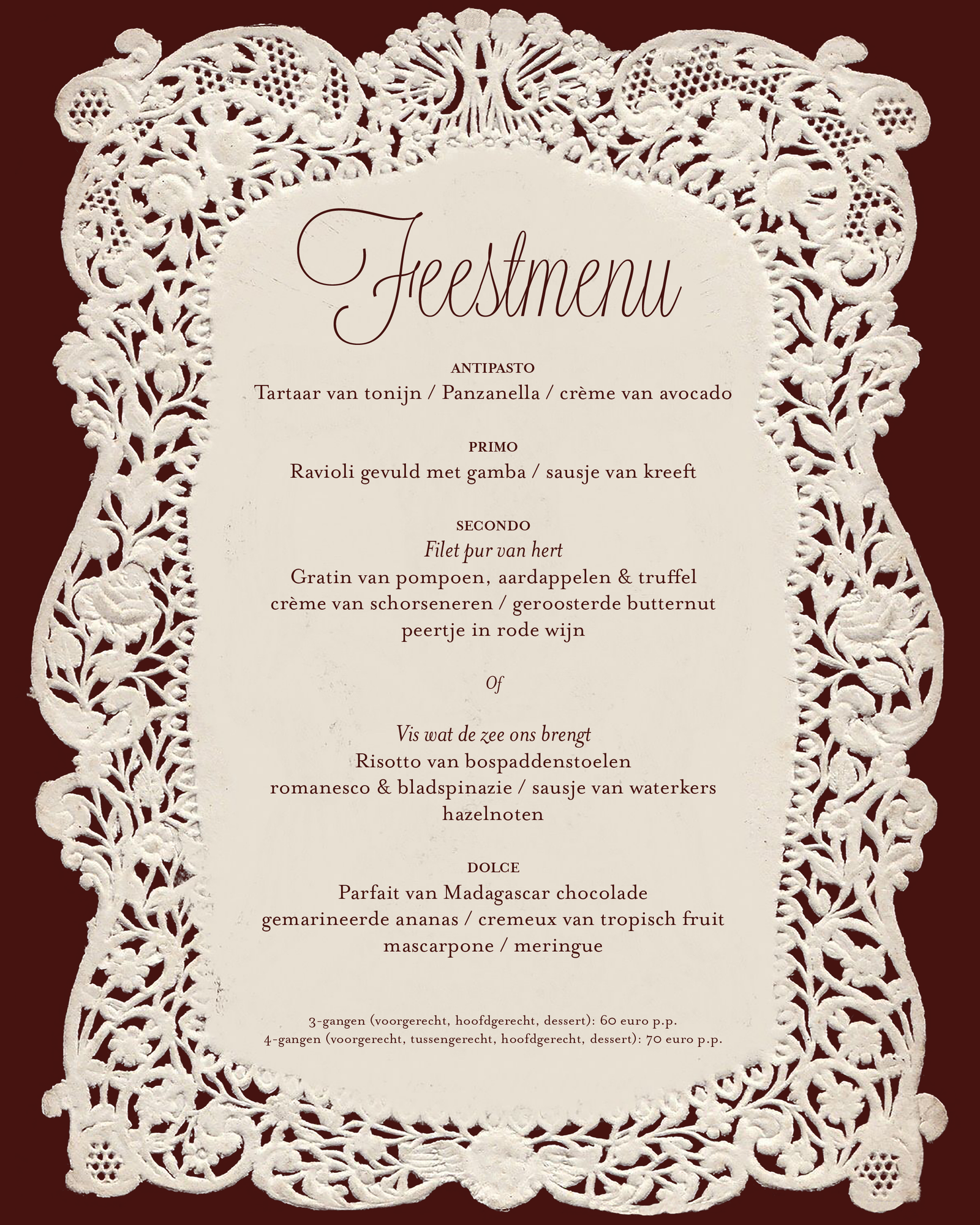 Feestmenu

ANTIPASTO
Tartaar van tonijn / Panzanella / crème van avocado

PRIMO
Ravioli gevuld met gamba / sausje van kreeft

SECONDO
Filet pur van hert
Gratin van pompoen, aardappelen & truffel
crème van schorseneren / geroosterde butternut
peertje in rode wijn

Of

Vis wat de zee ons brengt
Risotto van bospaddenstoelen
romanesco & bladspinazie / sausje van waterkers
hazelnoten

DOLCE
Parfait van Madagascar chocolade
gemarineerde ananas / cremeux van tropisch fruit
mascarpone / meringue

3-gangen (voorgerecht, hoofdgerecht, dessert): 60 euro p.p.
4-gangen (voorgerecht, tussengerecht, hoofdgerecht, dessert): 70 euro p.p.